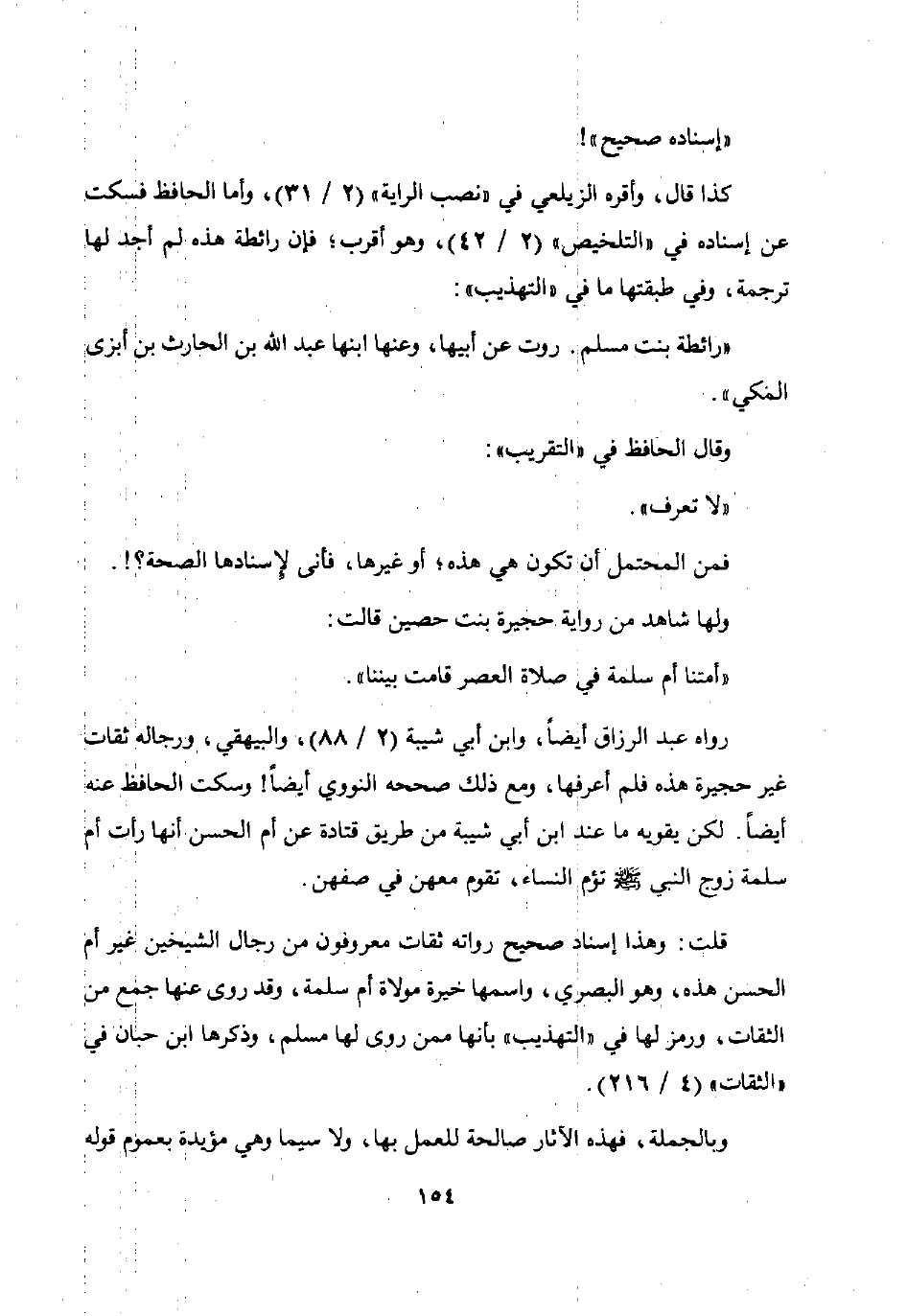 «إسناده صحيح»!

كذا قال، وأقره الزيلعي في «نصب الراية» (٢ / ٣١)، وأما الحافظ فسكت عن إسناده في «التلخيص» (٢ / ٤٢)، وهو أقرب؛ فإن رائطة هذه لم أجد لها ترجمة، وفي طبقتها ما في «التهذيب»:

«رائطة بنت مسلم. روت عن أبيها، وعنها ابنها عبد الله بن الحارث بن أبزى المكي».

وقال الحافظ في «التقريب»:

«لا تعرف».

فمن المحتمل أن تكون هي هذه؛ أو غيرها، فأنى لإسنادها الصحة؟!.

ولها شاهد من رواية حجيرة بنت حصين قالت:

«أمتنا أم سلمة في صلاة العصر قامت بيننا».

رواه عبد الرزاق أيضاً، وابن أبي شيبة (٢ / ٨٨)، والبيهقي، ورجاله ثقات غير حجيرة هذه فلم أعرفها، ومع ذلك صححه النووي أيضاً! وسكت الحافظ عنه أيضاً. لكن يقويه ما عند ابن أبي شيبة من طريق قتادة عن أم الحسن أنها رأت أم سلمة زوج النبي ﷺ تؤم النساء، تقوم معهن في صفهن.

قلت: وهذا إسناد صحيح رواته ثقات معروفون من رجال الشيخين غير أم الحسن هذه، وهو البصري، واسمها خيرة مولاة أم سلمة، وقد روى عنها جمع من الثقات، ورمز لها في «التهذيب» بأنها ممن روى لها مسلم، وذكرها ابن حبان في «الثقات» (٤ / ٢١٦).

وبالجملة، فهذه الآثار صالحة للعمل بها، ولا سيما وهي مؤيدة بعموم قوله

١٥٤